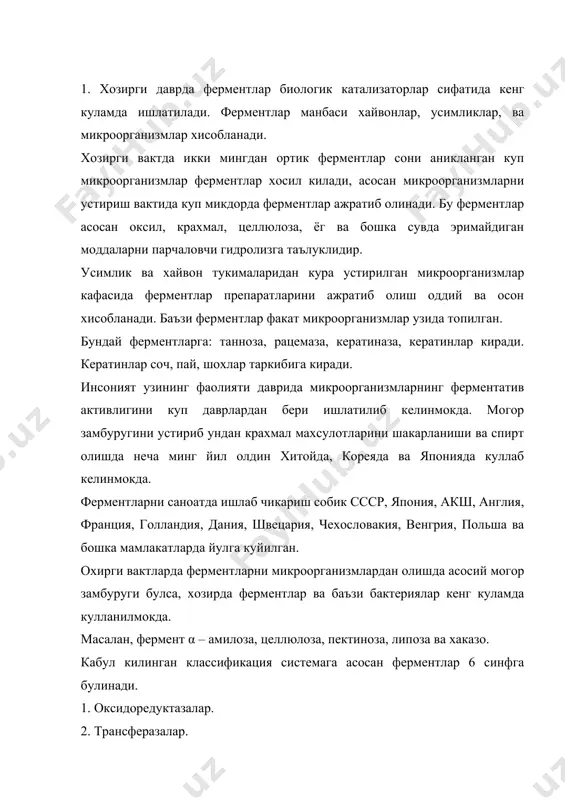 1. Хозирги даврда ферментлар биологик катализаторлар сифатида кенг куламда ишлатилади. Ферментлар манбаси хайвонлар, усимликлар, ва микроорганизмлар хисобланади.

Хозирги вактда икки мингдан ортик ферментлар сони аникланган куп микроорганизмлар ферментлар хосил килади, асосан микроорганизмларни устириш вактида куп микдорда ферментлар ажратиб олинади. Бу ферментлар асосан оксил, крахмал, целлюлоза, ёг ва бошка сувда эримайдиган моддаларни парчаловчи гидролизга таълуклидир.

Усимлик ва хайвон тукималаридан кура устирилган микроорганизмлар кафасида ферментлар препаратларини ажратиб олиш оддий ва осон хисобланади. Баъзи ферментлар факат микроорганизмлар узида топилган.

Бундай ферментларга: танноза, рацемаза, кератиназа, кератинлар киради. Кератинлар соч, пай, шохлар таркибига киради.

Инсоният узининг фаолияти даврида микроорганизмларнинг ферментатив активлигини куп даврлардан бери ишлатилиб келинмокда. Могор замбуругини устириб ундан крахмал махсулотларини шакарланиши ва спирт олишда неча минг йил олдин Хитойда, Кореяда ва Японияда куллаб келинмокда.

Ферментларни саноатда ишлаб чикариш собик СССР, Япония, АКШ, Англия, Франция, Голландия, Дания, Швецария, Чехословакия, Венгрия, Польша ва бошка мамлакатларда йулга куйилган.

Охирги вактларда ферментларни микроорганизмлардан олишда асосий могор замбуруги булса, хозирда ферментлар ва баъзи бактериялар кенг куламда кулланилмокда.

Масалан, фермент α – амилоза, целлюлоза, пектиноза, липоза ва хаказо.

Кабул килинган классификация системага асосан ферментлар 6 синфга булинади.

1. Оксидоредуктазалар.

2. Трансферазалар.

FaylHub.uz